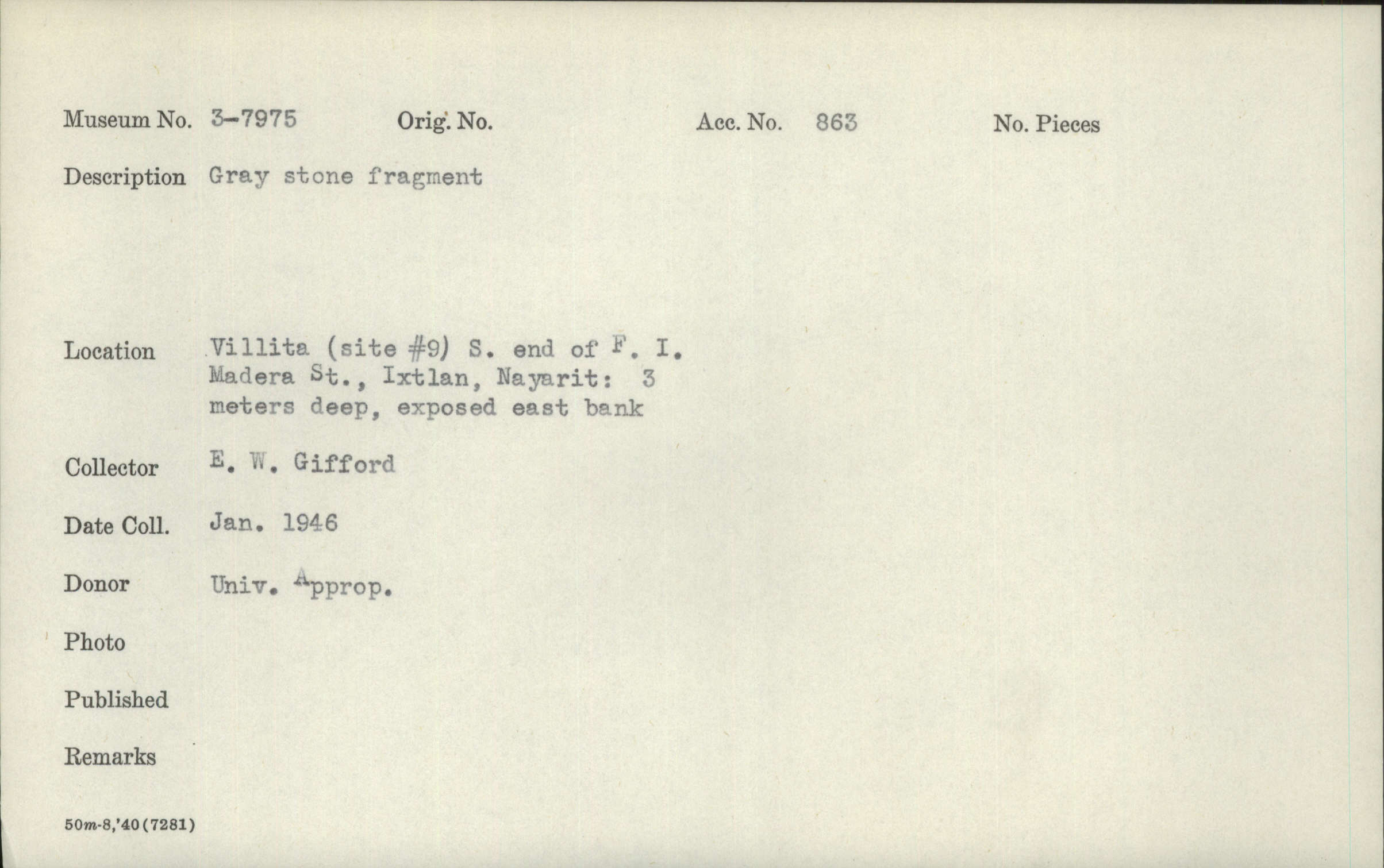 Museum No. 3-7975 Orig. No. Acc. No. 863 No. Pieces

Description Gray stone fragment

Location Villita (site #9) S. end of F. I. Madera St., Ixtlan, Nayarit: 3 meters deep, exposed east bank

Collector E. W. Gifford

Date Coll. Jan. 1946

Donor Univ. Approp.

Photo

Published

Remarks

50m-8,'40(7281)